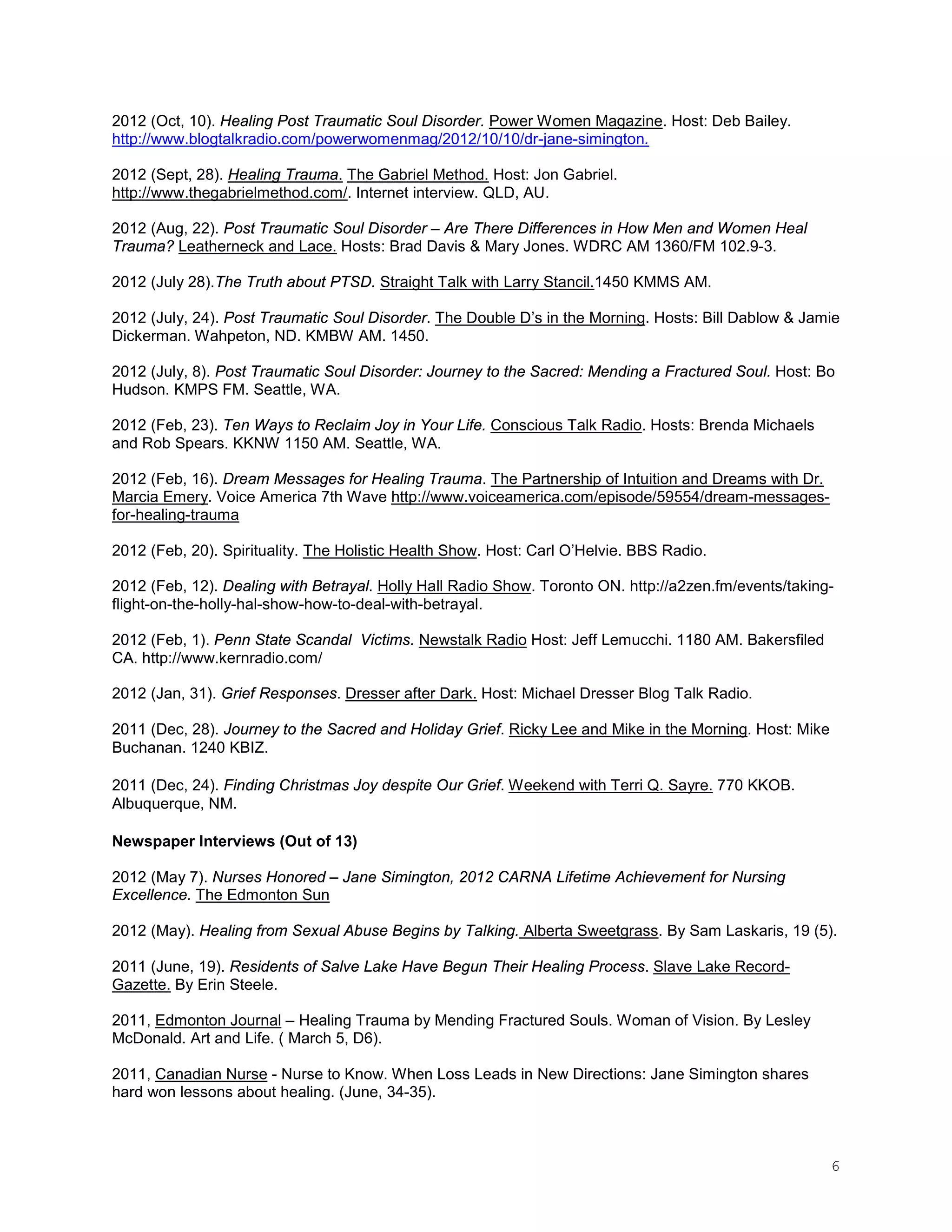 2012 (Oct, 10). Healing Post Traumatic Soul Disorder. Power Women Magazine. Host: Deb Bailey. http://www.blogtalkradio.com/powerwomenmag/2012/10/10/dr-jane-simington.

2012 (Sept, 28). Healing Trauma. The Gabriel Method. Host: Jon Gabriel. http://www.thegabrielmethod.com/. Internet interview. QLD, AU.

2012 (Aug, 22). Post Traumatic Soul Disorder – Are There Differences in How Men and Women Heal Trauma? Leatherneck and Lace. Hosts: Brad Davis & Mary Jones. WDRC AM 1360/FM 102.9-3.

2012 (July 28).The Truth about PTSD. Straight Talk with Larry Stancil.1450 KMMS AM.

2012 (July, 24). Post Traumatic Soul Disorder. The Double D's in the Morning. Hosts: Bill Dablow & Jamie Dickerman. Wahpeton, ND. KMBW AM. 1450.

2012 (July, 8). Post Traumatic Soul Disorder: Journey to the Sacred: Mending a Fractured Soul. Host: Bo Hudson. KMPS FM. Seattle, WA.

2012 (Feb, 23). Ten Ways to Reclaim Joy in Your Life. Conscious Talk Radio. Hosts: Brenda Michaels and Rob Spears. KKNW 1150 AM. Seattle, WA.

2012 (Feb, 16). Dream Messages for Healing Trauma. The Partnership of Intuition and Dreams with Dr. Marcia Emery. Voice America 7th Wave http://www.voiceamerica.com/episode/59554/dream-messages-for-healing-trauma

2012 (Feb, 20). Spirituality. The Holistic Health Show. Host: Carl O'Helvie. BBS Radio.

2012 (Feb, 12). Dealing with Betrayal. Holly Hall Radio Show. Toronto ON. http://a2zen.fm/events/taking-flight-on-the-holly-hal-show-how-to-deal-with-betrayal.

2012 (Feb, 1). Penn State Scandal Victims. Newstalk Radio Host: Jeff Lemucchi. 1180 AM. Bakersfiled CA. http://www.kernradio.com/

2012 (Jan, 31). Grief Responses. Dresser after Dark. Host: Michael Dresser Blog Talk Radio.

2011 (Dec, 28). Journey to the Sacred and Holiday Grief. Ricky Lee and Mike in the Morning. Host: Mike Buchanan. 1240 KBIZ.

2011 (Dec, 24). Finding Christmas Joy despite Our Grief. Weekend with Terri Q. Sayre. 770 KKOB. Albuquerque, NM.

Newspaper Interviews (Out of 13)

2012 (May 7). Nurses Honored – Jane Simington, 2012 CARNA Lifetime Achievement for Nursing Excellence. The Edmonton Sun

2012 (May). Healing from Sexual Abuse Begins by Talking. Alberta Sweetgrass. By Sam Laskaris, 19 (5).

2011 (June, 19). Residents of Salve Lake Have Begun Their Healing Process. Slave Lake Record-Gazette. By Erin Steele.

2011, Edmonton Journal – Healing Trauma by Mending Fractured Souls. Woman of Vision. By Lesley McDonald. Art and Life. ( March 5, D6).

2011, Canadian Nurse - Nurse to Know. When Loss Leads in New Directions: Jane Simington shares hard won lessons about healing. (June, 34-35).

6